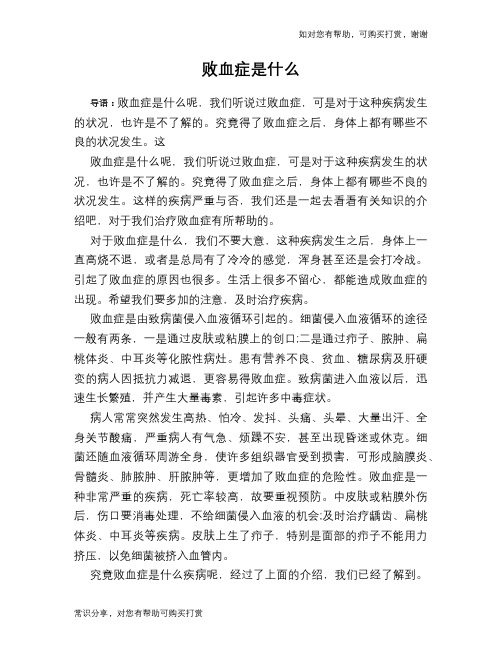 如对您有帮助，可购买打赏，谢谢

败血症是什么

导语：败血症是什么呢，我们听说过败血症，可是对于这种疾病发生的状况，也许是不了解的。究竟得了败血症之后，身体上都有哪些不良的状况发生。这

败血症是什么呢，我们听说过败血症，可是对于这种疾病发生的状况，也许是不了解的。究竟得了败血症之后，身体上都有哪些不良的状况发生。这样的疾病严重与否，我们还是一起去看看有关知识的介绍吧，对于我们治疗败血症有所帮助的。

对于败血症是什么，我们不要大意，这种疾病发生之后，身体上一直高烧不退，或者是总局有了冷冷的感觉，浑身甚至还是会打冷战。引起了败血症的原因也很多。生活上很多不留心，都能造成败血症的出现。希望我们要多加的注意，及时治疗疾病。

败血症是由致病菌侵入血液循环引起的。细菌侵入血液循环的途径一般有两条，一是通过皮肤或粘膜上的创口;二是通过疖子、脓肿、扁桃体炎、中耳炎等化脓性病灶。患有营养不良、贫血、糖尿病及肝硬变的病人因抵抗力减退，更容易得败血症。致病菌进入血液以后，迅速生长繁殖，并产生大量毒素，引起许多中毒症状。

病人常常突然发生高热、怕冷、发抖、头痛、头晕、大量出汗、全身关节酸痛，严重病人有气急、烦躁不安，甚至出现昏迷或休克。细菌还随血液循环周游全身，使许多组织器官受到损害，可形成脑膜炎、骨髓炎、肺脓肿、肝脓肿等，更增加了败血症的危险性。败血症是一种非常严重的疾病，死亡率较高，故要重视预防。中皮肤或粘膜外伤后，伤口要消毒处理，不给细菌侵入血液的机会;及时治疗龋齿、扁桃体炎、中耳炎等疾病。皮肤上生了疖子，特别是面部的疖子不能用力挤压，以免细菌被挤入血管内。

究竟败血症是什么疾病呢，经过了上面的介绍，我们已经了解到。

常识分享，对您有帮助可购买打赏